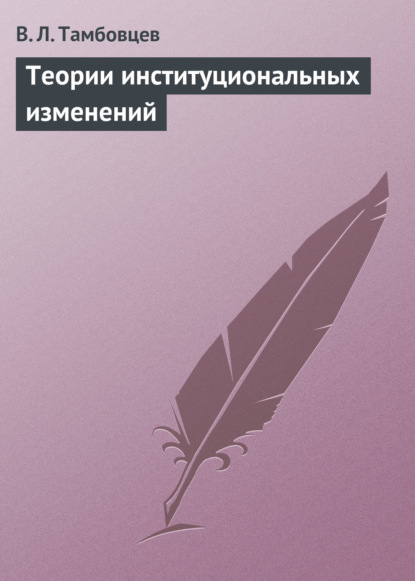 В. Л. Тамбовцев

Теории институциональных изменений